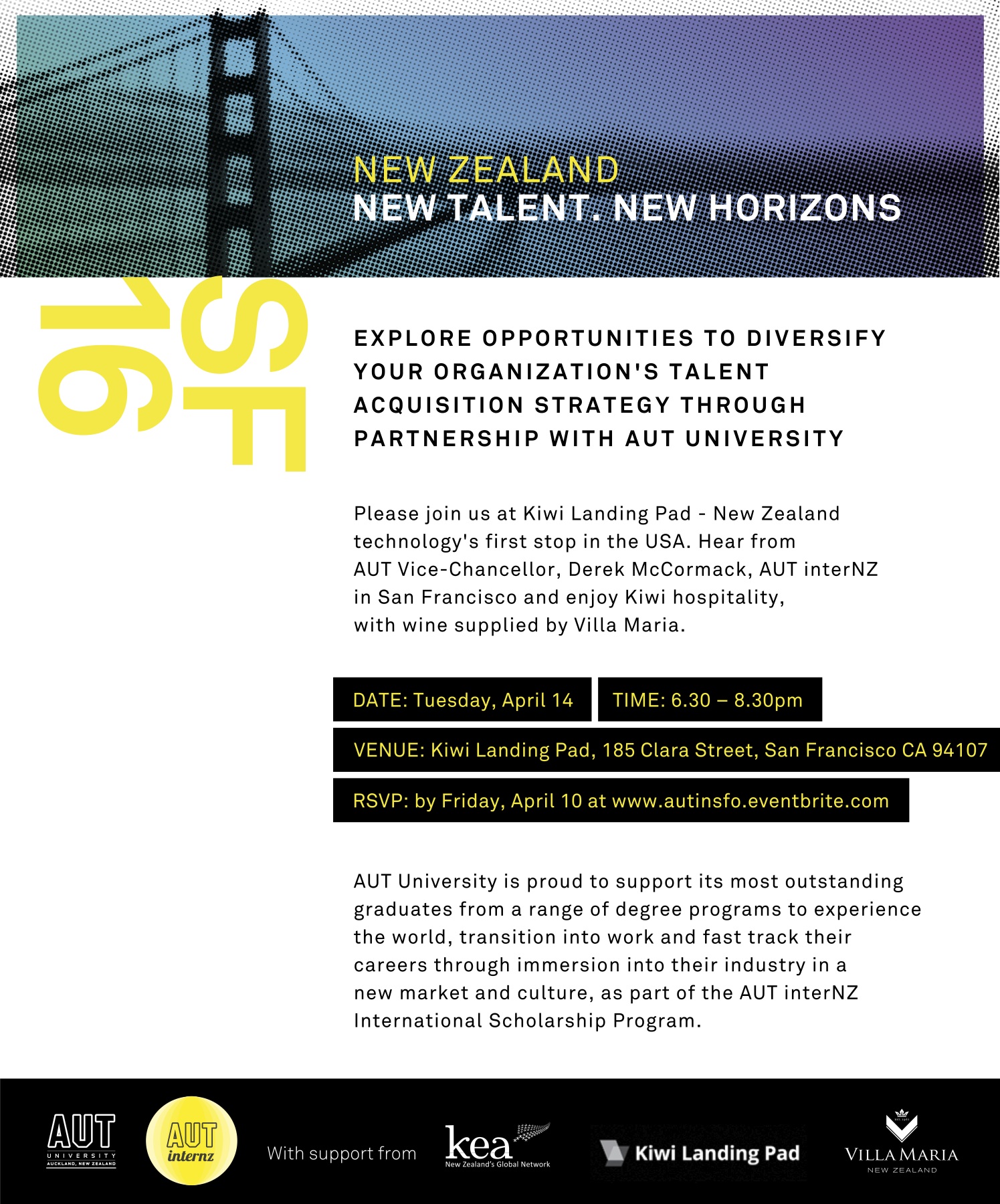 NEW ZEALAND
NEW TALENT. NEW HORIZONS

SF 16

EXPLORE OPPORTUNITIES TO DIVERSIFY YOUR ORGANIZATION'S TALENT ACQUISITION STRATEGY THROUGH PARTNERSHIP WITH AUT UNIVERSITY

Please join us at Kiwi Landing Pad - New Zealand technology's first stop in the USA. Hear from AUT Vice-Chancellor, Derek McCormack, AUT interNZ in San Francisco and enjoy Kiwi hospitality, with wine supplied by Villa Maria.

DATE: Tuesday, April 14

TIME: 6.30 – 8.30pm

VENUE: Kiwi Landing Pad, 185 Clara Street, San Francisco CA 94107

RSVP: by Friday, April 10 at www.autinsfo.eventbrite.com

AUT University is proud to support its most outstanding graduates from a range of degree programs to experience the world, transition into work and fast track their careers through immersion into their industry in a new market and culture, as part of the AUT interNZ International Scholarship Program.

AUT UNIVERSITY AUCKLAND, NEW ZEALAND

AUT internz

With support from

kea New Zealand's Global Network

Kiwi Landing Pad

VILLA MARIA NEW ZEALAND